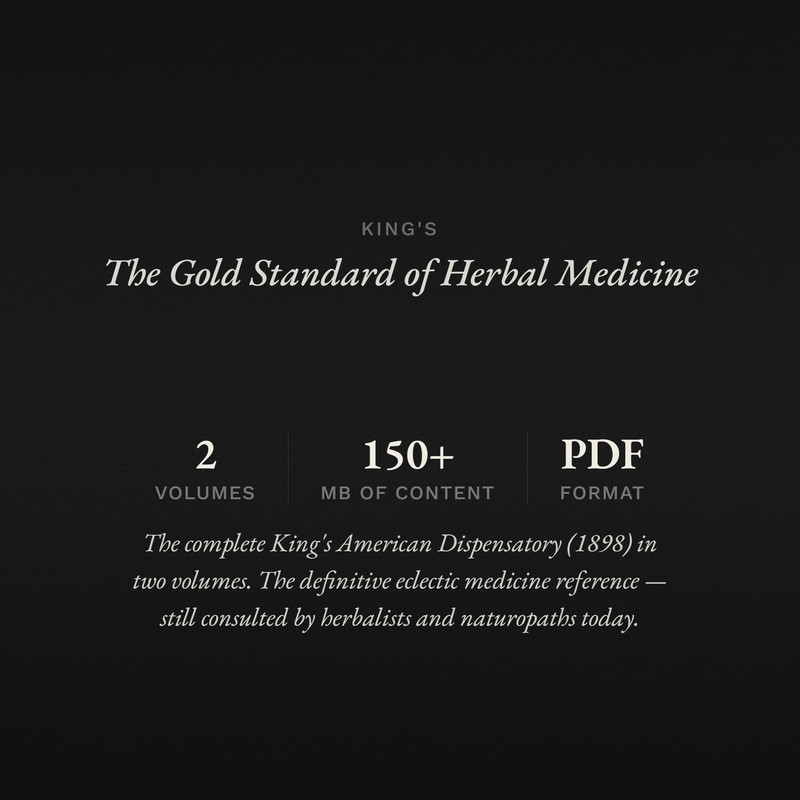 KING'S

The Gold Standard of Herbal Medicine

2
VOLUMES

150+
MB OF CONTENT

PDF
FORMAT

The complete King's American Dispensatory (1898) in two volumes. The definitive eclectic medicine reference — still consulted by herbalists and naturopaths today.